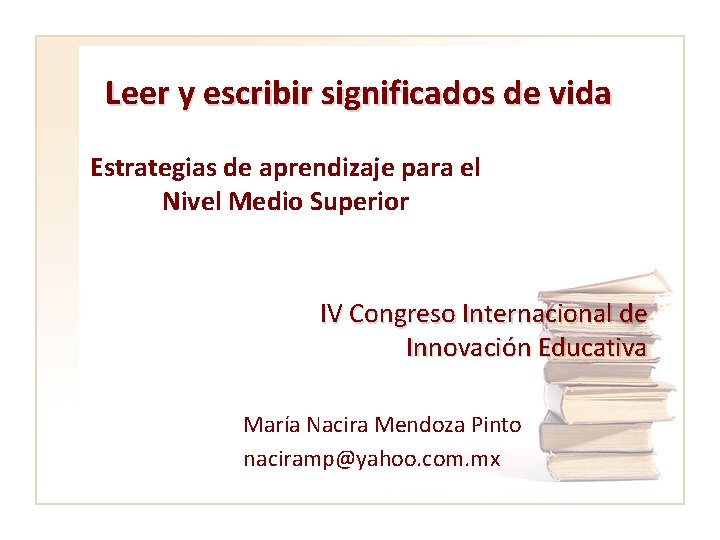 Leer y escribir significados de vida

Estrategias de aprendizaje para el
Nivel Medio Superior

IV Congreso Internacional de
Innovación Educativa

María Nacira Mendoza Pinto
naciramp@yahoo.com.mx